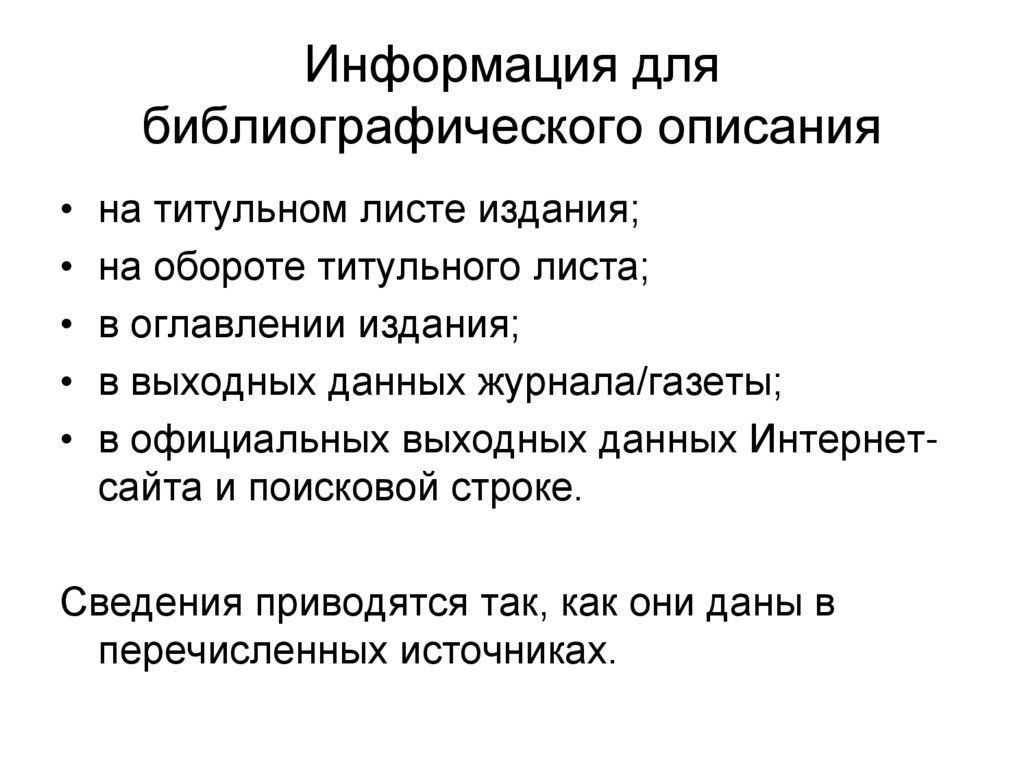 Информация для библиографического описания

• на титульном листе издания;
• на обороте титульного листа;
• в оглавлении издания;
• в выходных данных журнала/газеты;
• в официальных выходных данных Интернет-сайта и поисковой строке.

Сведения приводятся так, как они даны в перечисленных источниках.